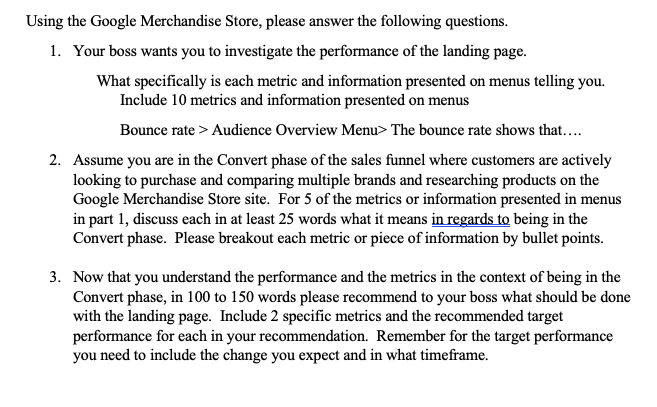 Using the Google Merchandise Store, please answer the following questions.

1. Your boss wants you to investigate the performance of the landing page.

What specifically is each metric and information presented on menus telling you. Include 10 metrics and information presented on menus

Bounce rate > Audience Overview Menu> The bounce rate shows that….

2. Assume you are in the Convert phase of the sales funnel where customers are actively looking to purchase and comparing multiple brands and researching products on the Google Merchandise Store site. For 5 of the metrics or information presented in menus in part 1, discuss each in at least 25 words what it means in regards to being in the Convert phase. Please breakout each metric or piece of information by bullet points.

3. Now that you understand the performance and the metrics in the context of being in the Convert phase, in 100 to 150 words please recommend to your boss what should be done with the landing page. Include 2 specific metrics and the recommended target performance for each in your recommendation. Remember for the target performance you need to include the change you expect and in what timeframe.